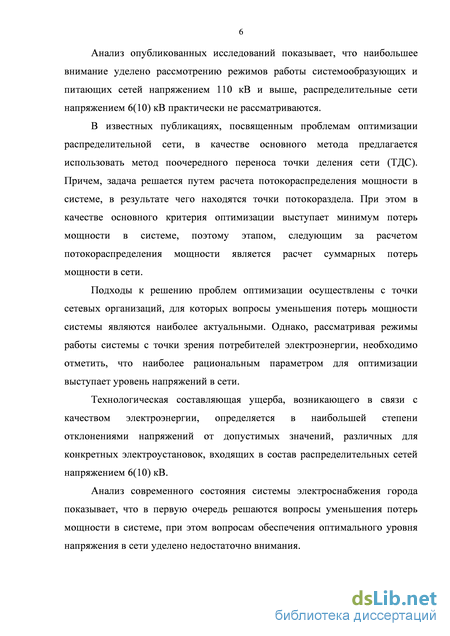 6

Анализ опубликованных исследований показывает, что наибольшее внимание уделено рассмотрению режимов работы системообразующих и питающих сетей напряжением 110 кВ и выше, распределительные сети напряжением 6(10) кВ практически не рассматриваются.

В известных публикациях, посвященным проблемам оптимизации распределительной сети, в качестве основного метода предлагается использовать метод поочередного переноса точки деления сети (ТДС). Причем, задача решается путем расчета потокораспределения мощности в системе, в результате чего находятся точки потокораздела. При этом в качестве основного критерия оптимизации выступает минимум потерь мощности в системе, поэтому этапом, следующим за расчетом потокораспределения мощности является расчет суммарных потерь мощности в сети.

Подходы к решению проблем оптимизации осуществлены с точки сетевых организаций, для которых вопросы уменьшения потерь мощности системы являются наиболее актуальными. Однако, рассматривая режимы работы системы с точки зрения потребителей электроэнергии, необходимо отметить, что наиболее рациональным параметром для оптимизации выступает уровень напряжений в сети.

Технологическая составляющая ущерба, возникающего в связи с качеством электроэнергии, определяется в наибольшей степени отклонениями напряжений от допустимых значений, различных для конкретных электроустановок, входящих в состав распределительных сетей напряжением 6(10) кВ.

Анализ современного состояния системы электроснабжения города показывает, что в первую очередь решаются вопросы уменьшения потерь мощности в системе, при этом вопросам обеспечения оптимального уровня напряжения в сети уделено недостаточно внимания.

dsLib.net
библиотека диссертаций